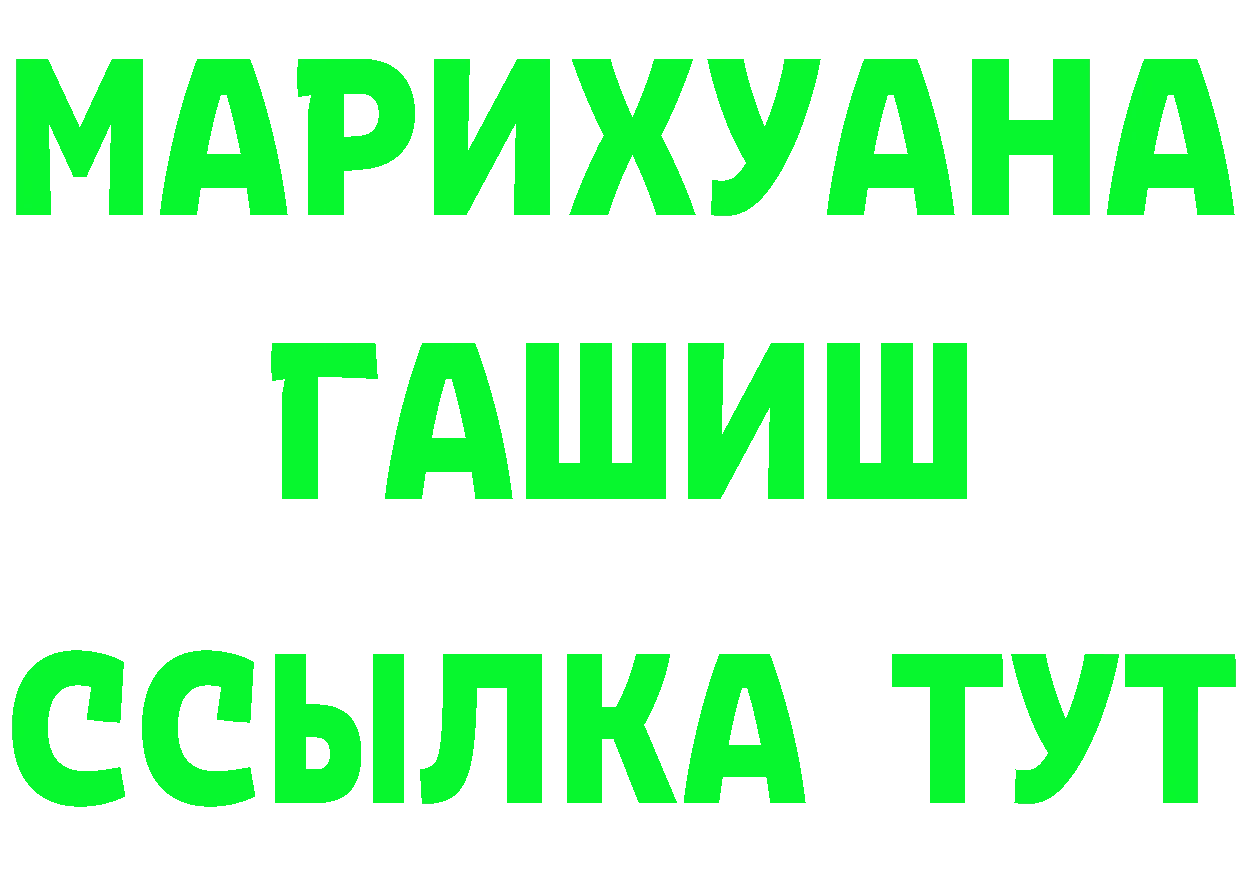 МАРИХУАНА
ГАШИШ
ССЫЛКА ТУТ